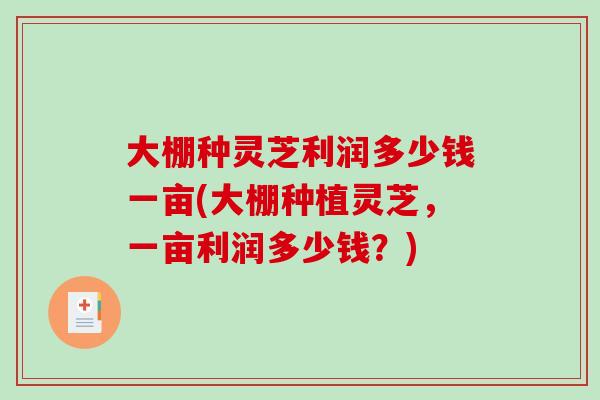 大棚种灵芝利润多少钱一亩(大棚种植灵芝，一亩利润多少钱？)